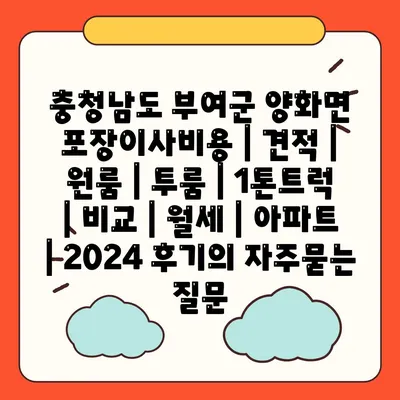 충청남도 부여군 양화면 포장이사비용 | 견적 | 원룸 | 투룸 | 1톤트럭 | 비교 | 월세 | 아파트 | 2024 후기의 자주묻는 질문